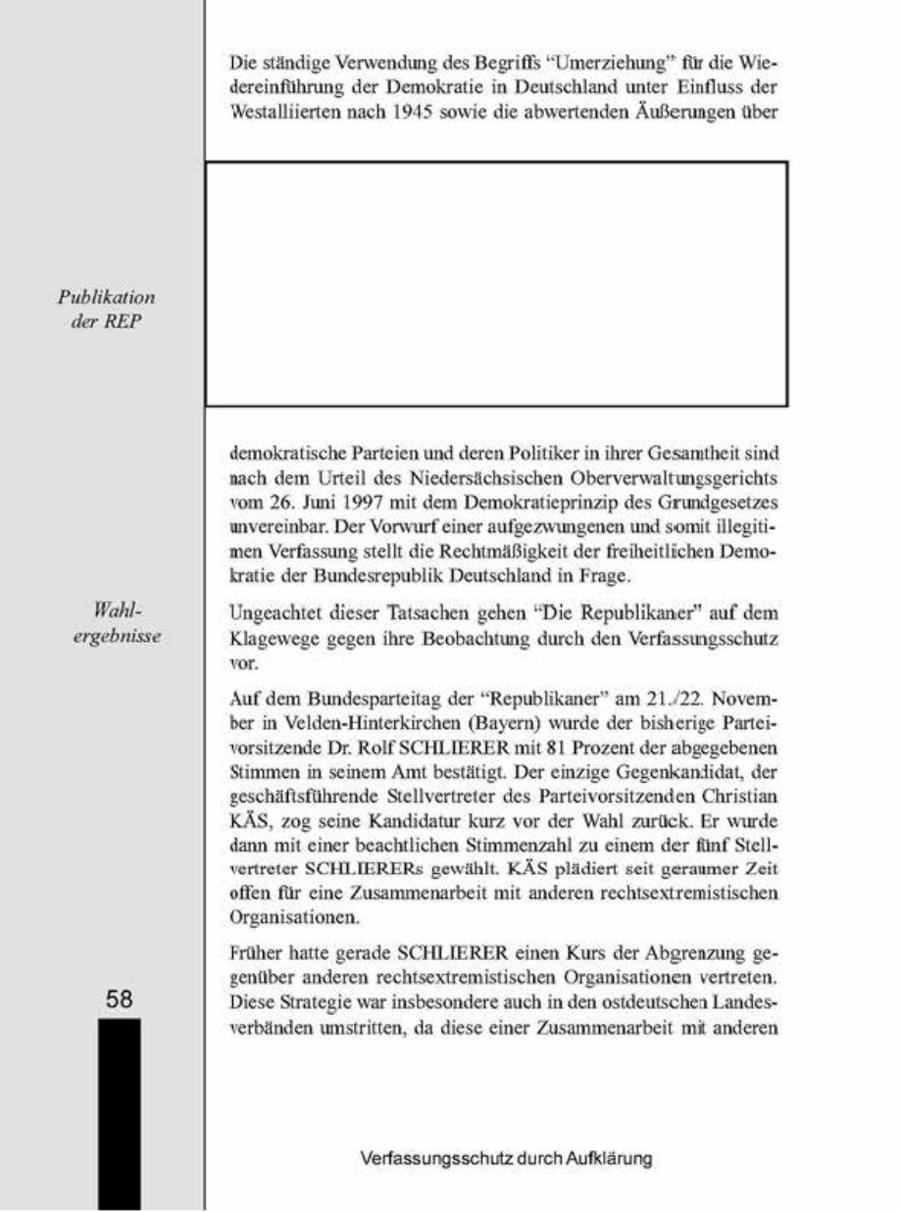 Die ständige Verwendung des Begriffs "Umerziehung" für die Wiedereinführung der Demokratie in Deutschland unter Einfluss der Westalliierten nach 1945 sowie die abwertenden Äußerungen über

Publikation der REP

demokratische Parteien und deren Politiker in ihrer Gesamtheit sind nach dem Urteil des Niedersächsischen Oberverwaltungsgerichts vom 26. Juni 1997 mit dem Demokratieprinzip des Grundgesetzes unvereinbar. Der Vorwurf einer aufgezwungenen und somit illegitimen Verfassung stellt die Rechtmäßigkeit der freiheitlichen Demokratie der Bundesrepublik Deutschland in Frage.

Wahlergebnisse

Ungeachtet dieser Tatsachen gehen "Die Republikaner" auf dem Klagewege gegen ihre Beobachtung durch den Verfassungsschutz vor.

Auf dem Bundesparteitag der "Republikaner" am 21./22. November in Velden-Hinterkirchen (Bayern) wurde der bisherige Parteivorsitzende Dr. Rolf SCHLIERER mit 81 Prozent der abgegebenen Stimmen in seinem Amt bestätigt. Der einzige Gegenkandidat, der geschäftsführende Stellvertreter des Parteivorsitzenden Christian KÄS, zog seine Kandidatur kurz vor der Wahl zurück. Er wurde dann mit einer beachtlichen Stimmenzahl zu einem der fünf Stellvertreter SCHLIERERs gewählt. KÄS plädiert seit geraumer Zeit offen für eine Zusammenarbeit mit anderen rechtsextremistischen Organisationen.

Früher hatte gerade SCHLIERER einen Kurs der Abgrenzung gegenüber anderen rechtsextremistischen Organisationen vertreten. Diese Strategie war insbesondere auch in den ostdeutschen Landesverbänden umstritten, da diese einer Zusammenarbeit mit anderen

58

Verfassungsschutz durch Aufklärung